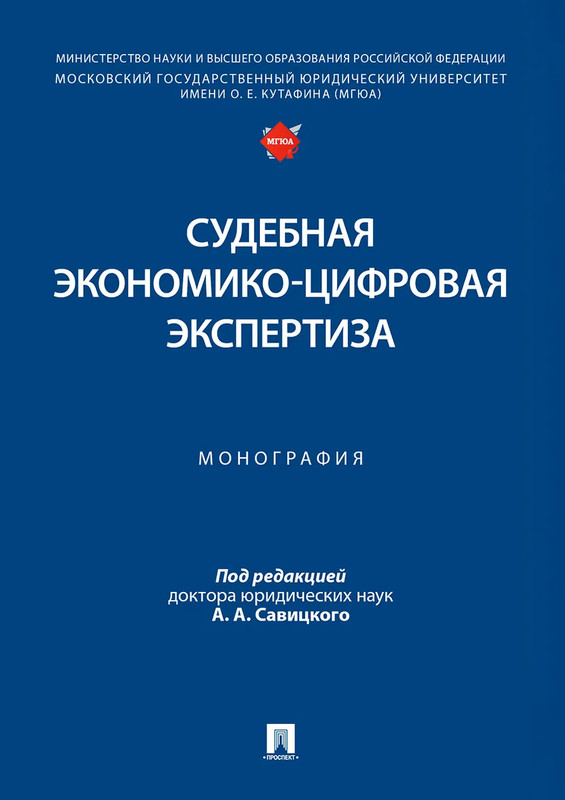 МИНИСТЕРСТВО НАУКИ И ВЫСШЕГО ОБРАЗОВАНИЯ РОССИЙСКОЙ ФЕДЕРАЦИИ
МОСКОВСКИЙ ГОСУДАРСТВЕННЫЙ ЮРИДИЧЕСКИЙ УНИВЕРСИТЕТ ИМЕНИ О. Е. КУТАФИНА (МГЮА)

МГЮА

СУДЕБНАЯ ЭКОНОМИКО-ЦИФРОВАЯ ЭКСПЕРТИЗА

МОНОГРАФИЯ

Под редакцией
доктора юридических наук
А. А. Савицкого

ПРОСПЕКТ